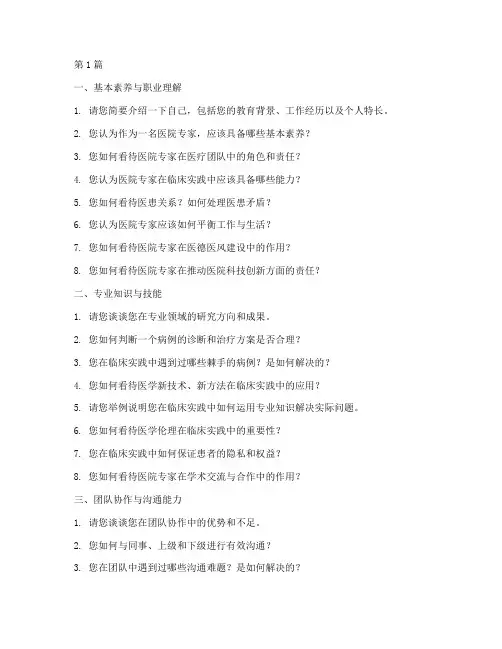 第 1 篇

一、基本素养与职业理解

1. 请您简要介绍一下自己，包括您的教育背景、工作经历以及个人特长。

2. 您认为作为一名医院专家，应该具备哪些基本素养？

3. 您如何看待医院专家在医疗团队中的角色和责任？

4. 您认为医院专家在临床实践中应该具备哪些能力？

5. 您如何看待医患关系？如何处理医患矛盾？

6. 您认为医院专家应该如何平衡工作与生活？

7. 您如何看待医院专家在医德医风建设中的作用？

8. 您如何看待医院专家在推动医院科技创新方面的责任？

二、专业知识与技能

1. 请您谈谈您在专业领域的研究方向和成果。

2. 您如何判断一个病例的诊断和治疗方案是否合理？

3. 您在临床实践中遇到过哪些棘手的病例？是如何解决的？

4. 您如何看待医学新技术、新方法在临床实践中的应用？

5. 请您举例说明您在临床实践中如何运用专业知识解决实际问题。

6. 您如何看待医学伦理在临床实践中的重要性？

7. 您在临床实践中如何保证患者的隐私和权益？

8. 您如何看待医院专家在学术交流与合作中的作用？

三、团队协作与沟通能力

1. 请您谈谈您在团队协作中的优势和不足。

2. 您如何与同事、上级和下级进行有效沟通？

3. 您在团队中遇到过哪些沟通难题？是如何解决的？